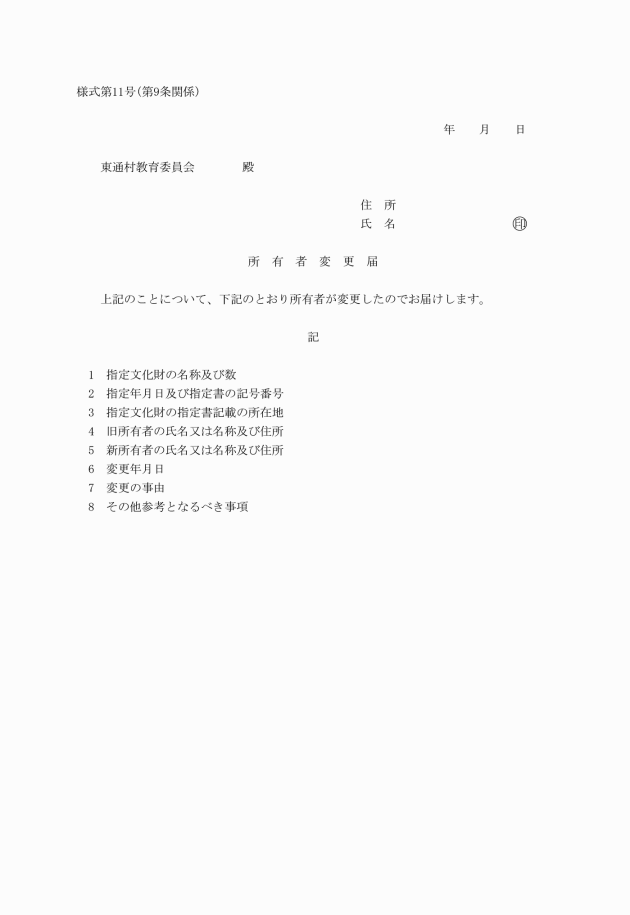 様式第11号（第9条関係）

年　　月　　日

東通村教育委員会　　　　殿

住　所
氏　名　　　　　　　　　印

所　有　者　変　更　届

上記のことについて、下記のとおり所有者が変更したのでお届けします。

記

1　指定文化財の名称及び数
2　指定年月日及び指定書の記号番号
3　指定文化財の指定書記載の所在地
4　旧所有者の氏名又は名称及び住所
5　新所有者の氏名又は名称及び住所
6　変更年月日
7　変更の事由
8　その他参考となるべき事項